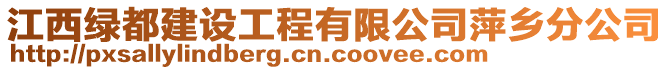 江西绿都建设工程有限公司萍乡分公司
http://pxsallylindberg.cn.coovee.com